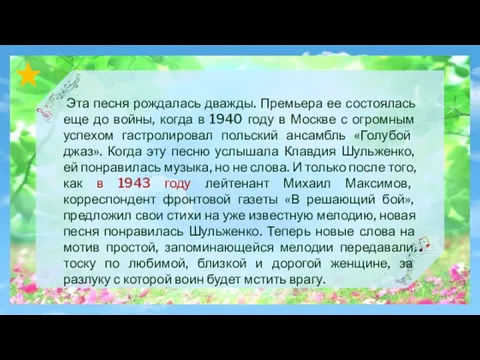 Эта песня рождалась дважды. Премьера ее состоялась еще до войны, когда в 1940 году в Москве с огромным успехом гастролировал польский ансамбль «Голубой джаз». Когда эту песню услышала Клавдия Шульженко, ей понравилась музыка, но не слова. И только после того, как в 1943 году лейтенант Михаил Максимов, корреспондент фронтовой газеты «В решающий бой», предложил свои стихи на уже известную мелодию, новая песня понравилась Шульженко. Теперь новые слова на мотив простой, запоминающейся мелодии передавали тоску по любимой, близкой и дорогой женщине, за разлуку с которой воин будет мстить врагу.